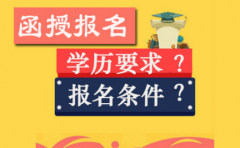 函授报名

学历要求？

报名条件？